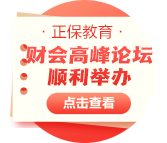 · 正保教育 ·

财会高峰论坛
顺利举办

点击查看